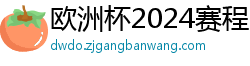 欧洲杯2024赛程
dwdo.zjgangbanwang.com